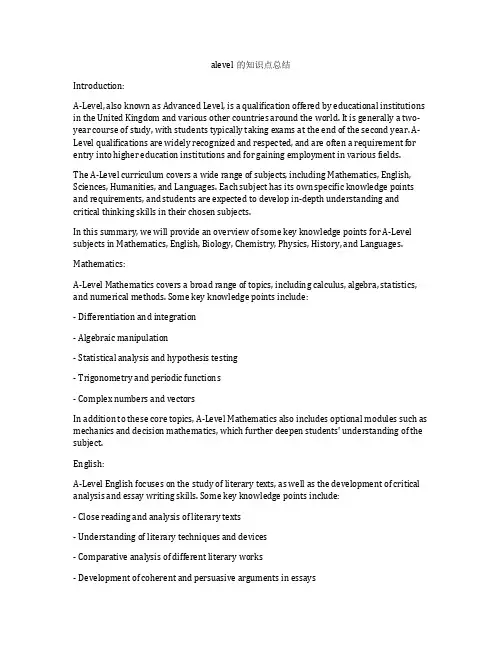 alevel 的知识点总结

Introduction:

A-Level, also known as Advanced Level, is a qualification offered by educational institutions in the United Kingdom and various other countries around the world. It is generally a two-year course of study, with students typically taking exams at the end of the second year. A-Level qualifications are widely recognized and respected, and are often a requirement for entry into higher education institutions and for gaining employment in various fields.

The A-Level curriculum covers a wide range of subjects, including Mathematics, English, Sciences, Humanities, and Languages. Each subject has its own specific knowledge points and requirements, and students are expected to develop in-depth understanding and critical thinking skills in their chosen subjects.

In this summary, we will provide an overview of some key knowledge points for A-Level subjects in Mathematics, English, Biology, Chemistry, Physics, History, and Languages.

Mathematics:

A-Level Mathematics covers a broad range of topics, including calculus, algebra, statistics, and numerical methods. Some key knowledge points include:

- Differentiation and integration

- Algebraic manipulation

- Statistical analysis and hypothesis testing

- Trigonometry and periodic functions

- Complex numbers and vectors

In addition to these core topics, A-Level Mathematics also includes optional modules such as mechanics and decision mathematics, which further deepen students' understanding of the subject.

English:

A-Level English focuses on the study of literary texts, as well as the development of critical analysis and essay writing skills. Some key knowledge points include:

- Close reading and analysis of literary texts

- Understanding of literary techniques and devices

- Comparative analysis of different literary works

- Development of coherent and persuasive arguments in essays